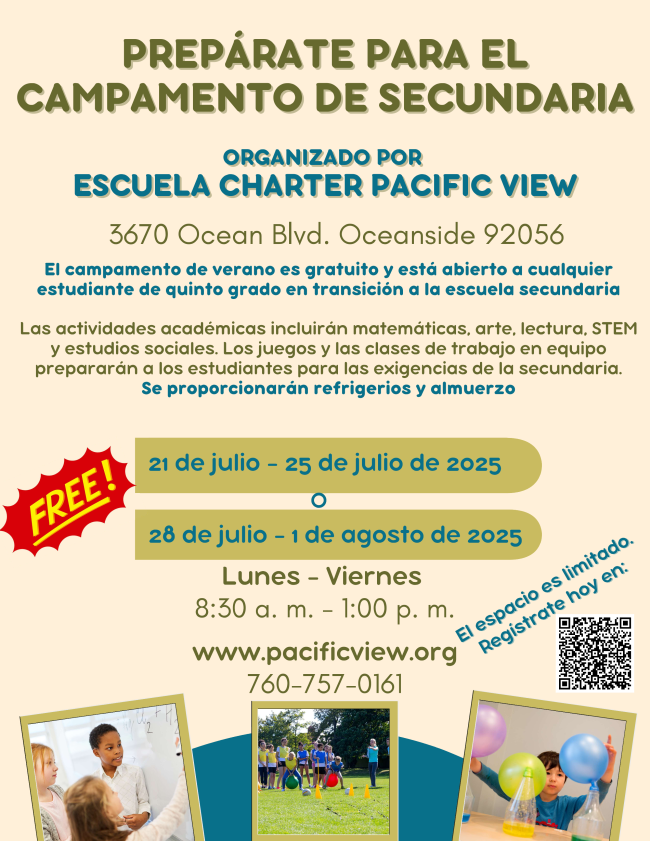 PREPÁRATE PARA EL CAMPAMENTO DE SECUNDARIA

ORGANIZADO POR
ESCUELA CHARTER PACIFIC VIEW

3670 Ocean Blvd. Oceanside 92056

El campamento de verano es gratuito y está abierto a cualquier estudiante de quinto grado en transición a la escuela secundaria

Las actividades académicas incluirán matemáticas, arte, lectura, STEM y estudios sociales. Los juegos y las clases de trabajo en equipo prepararán a los estudiantes para las exigencias de la secundaria.
Se proporcionarán refrigerios y almuerzo

FREE!

21 de julio - 25 de julio de 2025

O

28 de julio - 1 de agosto de 2025

Lunes - Viernes
8:30 a. m. - 1:00 p. m.

El espacio es limitado. Regístrate hoy en:

www.pacificview.org
760-757-0161